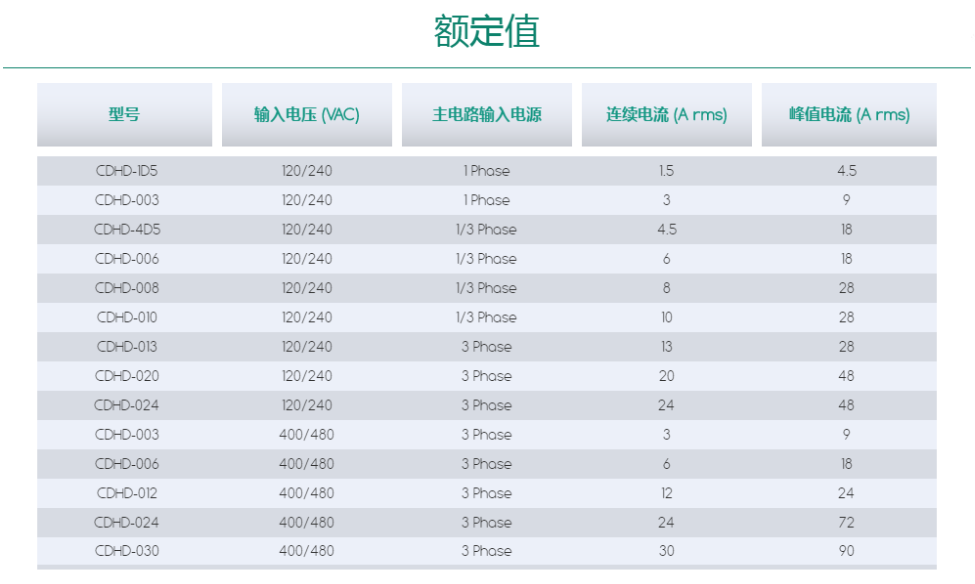 额定值

| 型号 | 输入电压 (VAC) | 主电路输入电源 | 连续电流 (A rms) | 峰值电流 (A rms) |
|---|---|---|---|---|
| CDHD-1D5 | 120/240 | 1 Phase | 1.5 | 4.5 |
| CDHD-003 | 120/240 | 1 Phase | 3 | 9 |
| CDHD-4D5 | 120/240 | 1/3 Phase | 4.5 | 18 |
| CDHD-006 | 120/240 | 1/3 Phase | 6 | 18 |
| CDHD-008 | 120/240 | 1/3 Phase | 8 | 28 |
| CDHD-010 | 120/240 | 1/3 Phase | 10 | 28 |
| CDHD-013 | 120/240 | 3 Phase | 13 | 28 |
| CDHD-020 | 120/240 | 3 Phase | 20 | 48 |
| CDHD-024 | 120/240 | 3 Phase | 24 | 48 |
| CDHD-003 | 400/480 | 3 Phase | 3 | 9 |
| CDHD-006 | 400/480 | 3 Phase | 6 | 18 |
| CDHD-012 | 400/480 | 3 Phase | 12 | 24 |
| CDHD-024 | 400/480 | 3 Phase | 24 | 72 |
| CDHD-030 | 400/480 | 3 Phase | 30 | 90 |